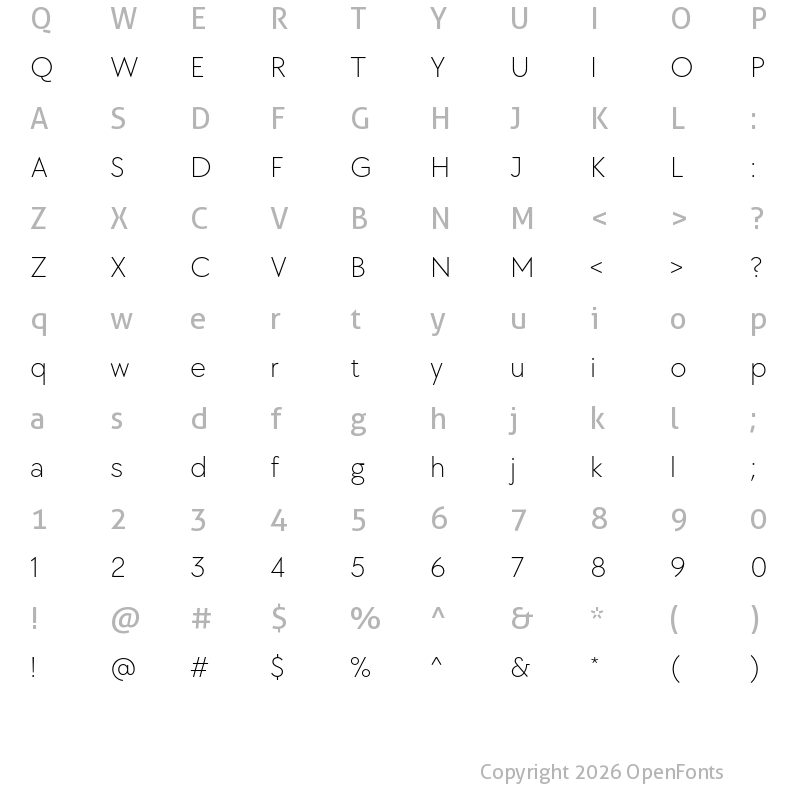 Q W E R T Y U I O P
Q W E R T Y U I O P
A S D F G H J K L :
A S D F G H J K L :
Z X C V B N M < > ?
Z X C V B N M < > ?
q w e r t y u i o p
q w e r t y u i o p
a s d f g h j k l ;
a s d f g h j k l ;
1 2 3 4 5 6 7 8 9 0
1 2 3 4 5 6 7 8 9 0
! @ # $ % ^ & * ( )
! @ # $ % ^ & * ( )

Copyright 2026 OpenFonts